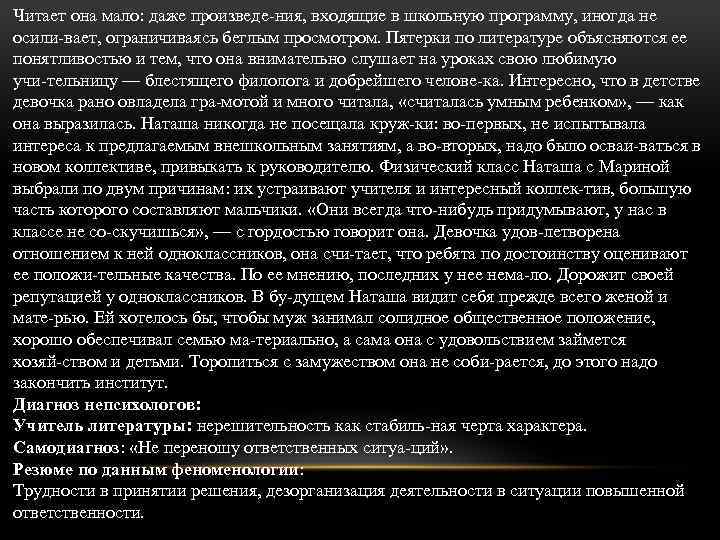 Читает она мало: даже произведе-ния, входящие в школьную программу, иногда не осили-вает, ограничиваясь беглым просмотром. Пятерки по литературе объясняются ее понятливостью и тем, что она внимательно слушает на уроках свою любимую учи-тельницу — блестящего филолога и добрейшего челове-ка. Интересно, что в детстве девочка рано овладела гра-мотой и много читала, «считалась умным ребенком», — как она выразилась. Наташа никогда не посещала круж-ки: во-первых, не испытывала интереса к предлагаемым внешкольным занятиям, а во-вторых, надо было осваи-ваться в новом коллективе, привыкать к руководителю. Физический класс Наташа с Мариной выбрали по двум причинам: их устраивают учителя и интересный коллек-тив, большую часть которого составляют мальчики. «Они всегда что-нибудь придумывают, у нас в классе не со-скучишься», — с гордостью говорит она. Девочка удов-летворена отношением к ней одноклассников, она счи-тает, что ребята по достоинству оценивают ее положи-тельные качества. По ее мнению, последних у нее нема-ло. Дорожит своей репутацией у одноклассников. В бу-дущем Наташа видит себя прежде всего женой и мате-рью. Ей хотелось бы, чтобы муж занимал солидное общественное положение, хорошо обеспечивал семью ма-териально, а сама она с удовольствием займется хозяй-ством и детьми. Торопиться с замужеством она не соби-рается, до этого надо закончить институт.
Диагноз непсихологов:
Учитель литературы: нерешительность как стабиль-ная черта характера.
Самодиагноз: «Не переношу ответственных ситуа-ций».
Резюме по данным феноменологии:
Трудности в принятии решения, дезорганизация деятельности в ситуации повышенной ответственности.